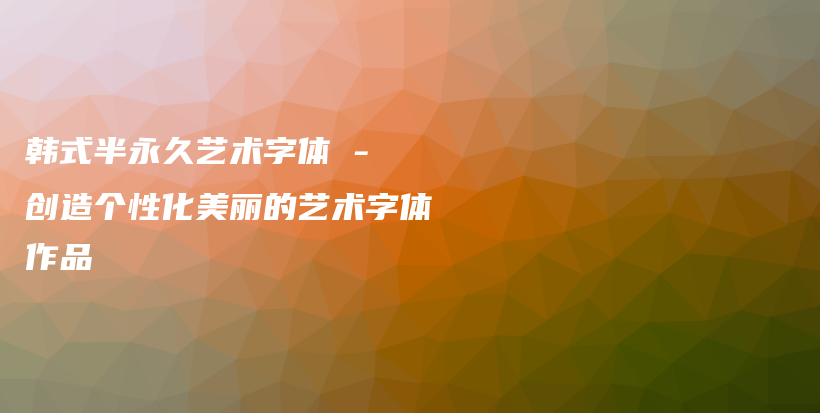 韩式半永久艺术字体 - 创造个性化美丽的艺术字体作品